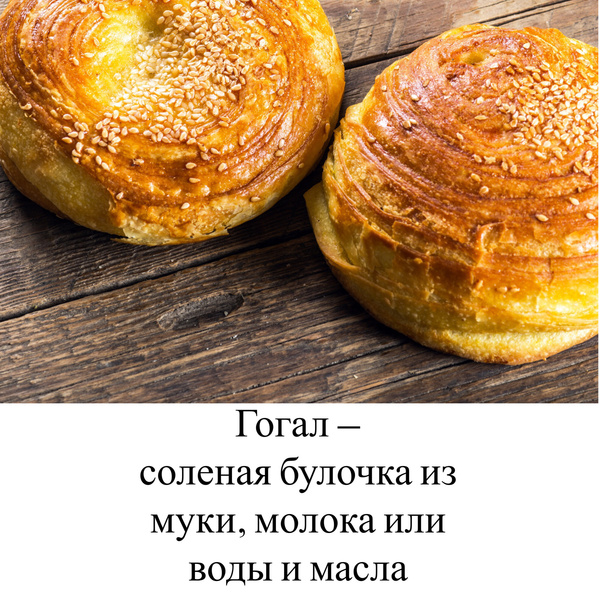 Гогал –
соленая булочка из муки, молока или воды и масла